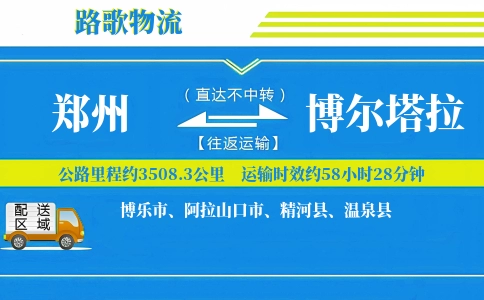 路歌物流

郑州

（直达不中转）

【往返运输】

博尔塔拉

公路里程约3508.3公里　运输时效约58小时28分钟

配送区域

博乐市、阿拉山口市、精河县、温泉县